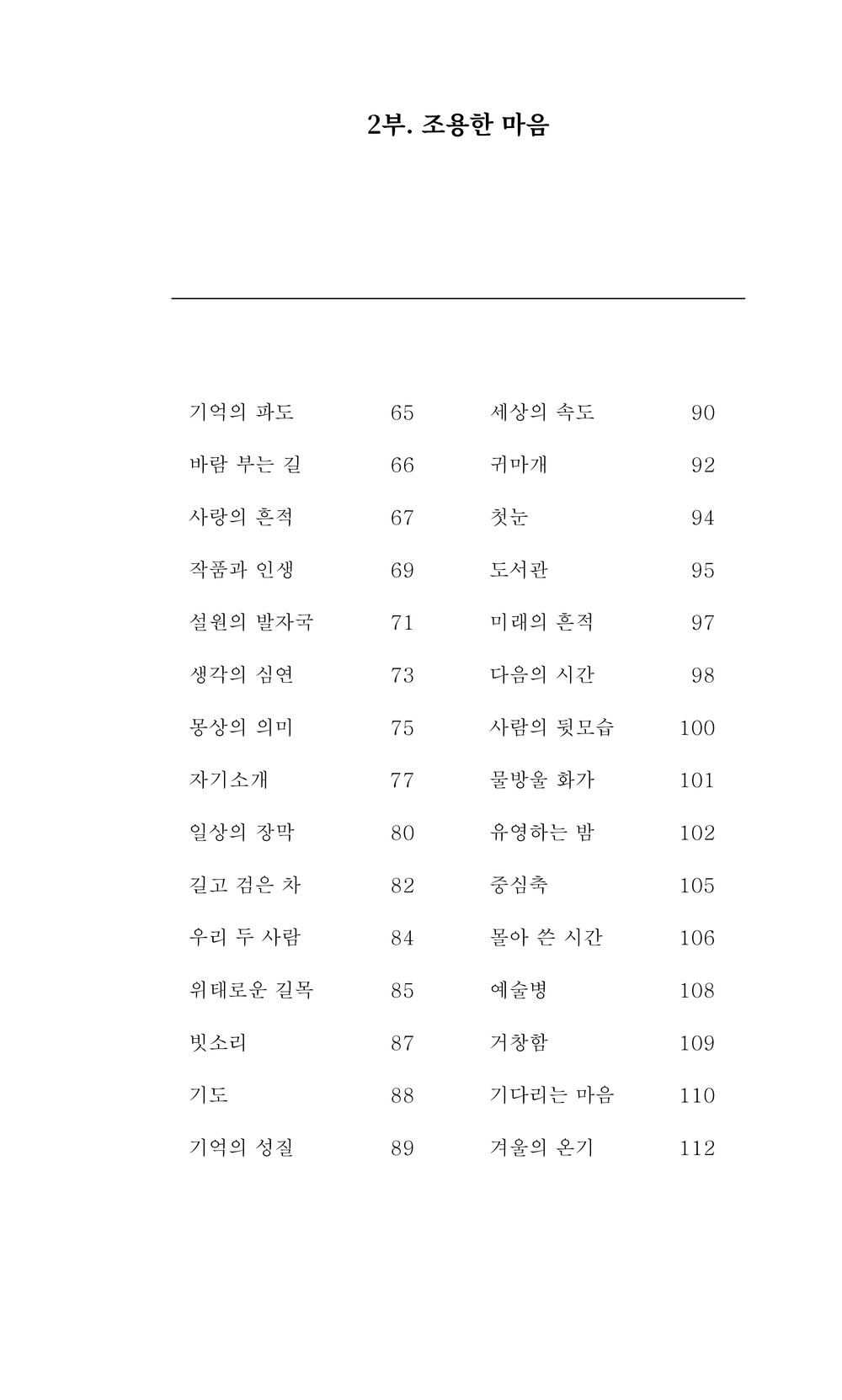 2부. 조용한 마음

기억의 파도 65
바람 부는 길 66
사랑의 흔적 67
작품과 인생 69
설원의 발자국 71
생각의 심연 73
몽상의 의미 75
자기소개 77
일상의 장막 80
길고 검은 차 82
우리 두 사람 84
위태로운 길목 85
빗소리 87
기도 88
기억의 성질 89

세상의 속도 90
귀마개 92
첫눈 94
도서관 95
미래의 흔적 97
다음의 시간 98
사람의 뒷모습 100
물방울 화가 101
유영하는 밤 102
중심축 105
몰아 쓴 시간 106
예술병 108
거창함 109
기다리는 마음 110
겨울의 온기 112